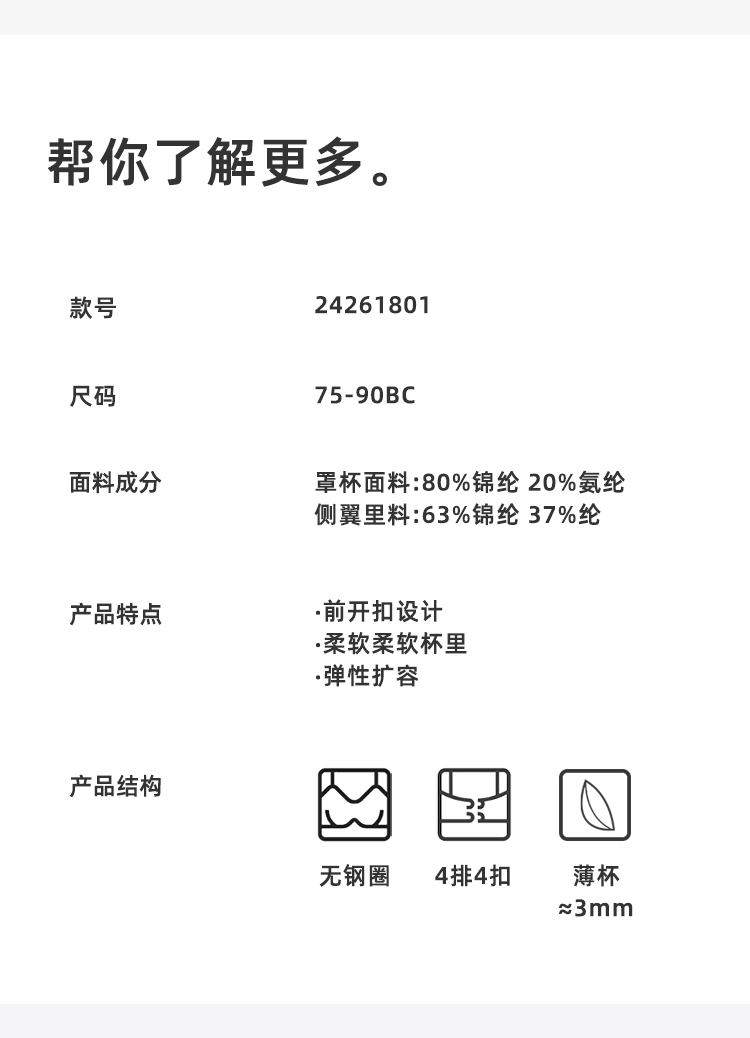 帮你了解更多。

款号
24261801

尺码
75-90BC

面料成分
罩杯面料:80%锦纶 20%氨纶
侧翼里料:63%锦纶 37%纶

产品特点
·前开扣设计
·柔软柔软杯里
·弹性扩容

产品结构
无钢圈
4排4扣
薄杯
≈3mm